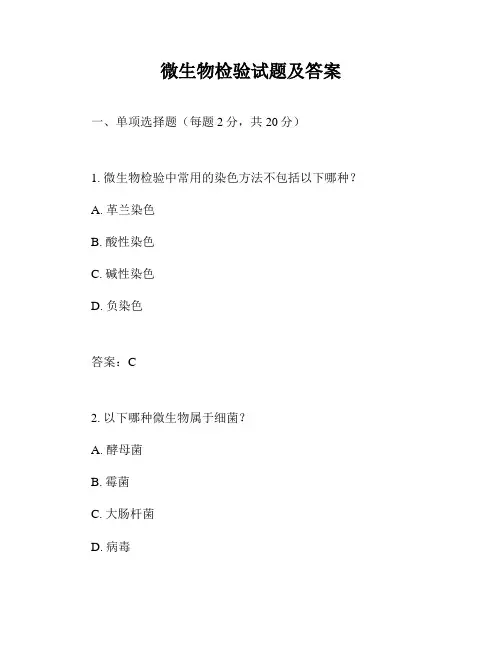 微生物检验试题及答案

一、单项选择题（每题 2 分，共 20 分）

1. 微生物检验中常用的染色方法不包括以下哪种？

A. 革兰染色

B. 酸性染色

C. 碱性染色

D. 负染色

答案：C

2. 以下哪种微生物属于细菌？

A. 酵母菌

B. 霉菌

C. 大肠杆菌

D. 病毒